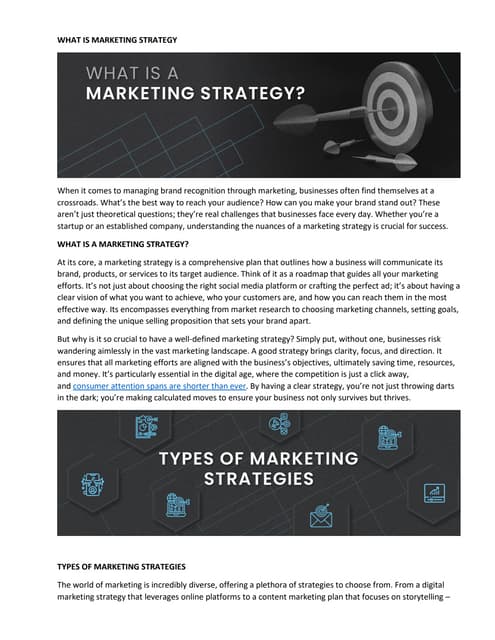 WHAT IS MARKETING STRATEGY

WHAT IS A
MARKETING STRATEGY?

When it comes to managing brand recognition through marketing, businesses often find themselves at a crossroads. What's the best way to reach your audience? How can you make your brand stand out? These aren't just theoretical questions; they're real challenges that businesses face every day. Whether you're a startup or an established company, understanding the nuances of a marketing strategy is crucial for success.

WHAT IS A MARKETING STRATEGY?

At its core, a marketing strategy is a comprehensive plan that outlines how a business will communicate its brand, products, or services to its target audience. Think of it as a roadmap that guides all your marketing efforts. It's not just about choosing the right social media platform or crafting the perfect ad; it's about having a clear vision of what you want to achieve, who your customers are, and how you can reach them in the most effective way. Its encompasses everything from market research to choosing marketing channels, setting goals, and defining the unique selling proposition that sets your brand apart.

But why is it so crucial to have a well-defined marketing strategy? Simply put, without one, businesses risk wandering aimlessly in the vast marketing landscape. A good strategy brings clarity, focus, and direction. It ensures that all marketing efforts are aligned with the business's objectives, ultimately saving time, resources, and money. It's particularly essential in the digital age, where the competition is just a click away, and consumer attention spans are shorter than ever. By having a clear strategy, you're not just throwing darts in the dark; you're making calculated moves to ensure your business not only survives but thrives.

TYPES OF MARKETING
STRATEGIES

TYPES OF MARKETING STRATEGIES

The world of marketing is incredibly diverse, offering a plethora of strategies to choose from. From a digital marketing strategy that leverages online platforms to a content marketing plan that focuses on storytelling –